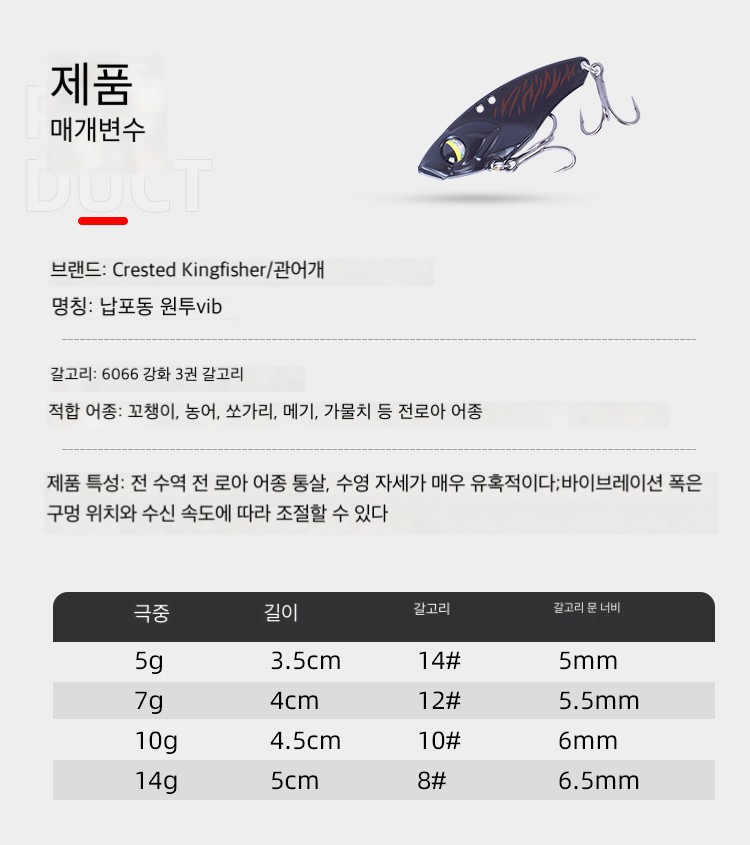 제품
매개변수
DUCT

브랜드: Crested Kingfisher/관어개

명칭: 납포동 원투vib

갈고리: 6066 강화 3권 갈고리

적합 어종: 꼬챙이, 농어, 쏘가리, 메기, 가물치 등 전로아 어종

제품 특성: 전 수역 전 로아 어종 통살, 수영 자세가 매우 유혹적이다;바이브레이션 폭은 구멍 위치와 수신 속도에 따라 조절할 수 있다

| 극중 | 길이 | 갈고리 | 갈고리 문 너비 |
|---|---|---|---|
| 5g | 3.5cm | 14# | 5mm |
| 7g | 4cm | 12# | 5.5mm |
| 10g | 4.5cm | 10# | 6mm |
| 14g | 5cm | 8# | 6.5mm |